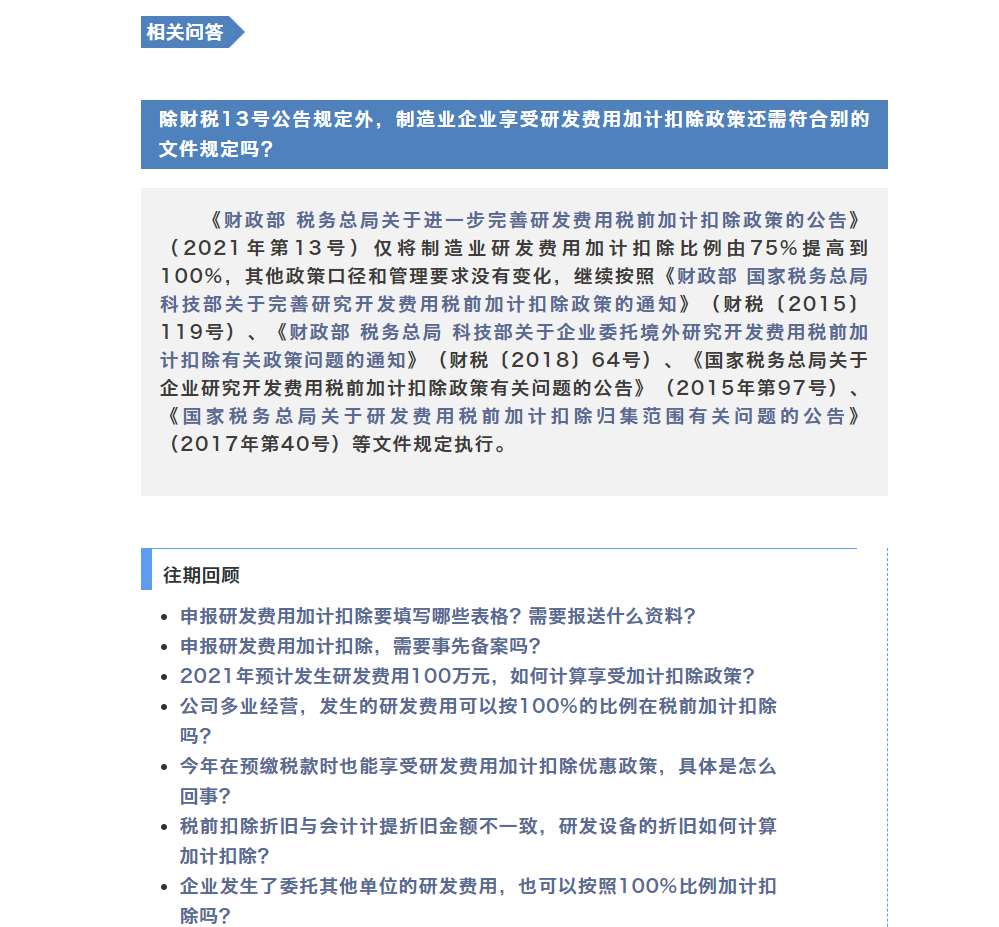 相关问答

除财税13号公告规定外，制造业企业享受研发费用加计扣除政策还需符合别的文件规定吗？

《财政部 税务总局关于进一步完善研发费用税前加计扣除政策的公告》（2021年第13号）仅将制造业研发费用加计扣除比例由75%提高到100%，其他政策口径和管理要求没有变化，继续按照《财政部 国家税务总局 科技部关于完善研究开发费用税前加计扣除政策的通知》（财税〔2015〕119号）、《财政部 税务总局 科技部关于企业委托境外研究开发费用税前加计扣除有关政策问题的通知》（财税〔2018〕64号）、《国家税务总局关于企业研究开发费用税前加计扣除政策有关问题的公告》（2015年第97号）、《国家税务总局关于研发费用税前加计扣除归集范围有关问题的公告》（2017年第40号）等文件规定执行。

往期回顾

• 申报研发费用加计扣除要填写哪些表格？需要报送什么资料？
• 申报研发费用加计扣除，需要事先备案吗？
• 2021年预计发生研发费用100万元，如何计算享受加计扣除政策？
• 公司多业经营，发生的研发费用可以按100%的比例在税前加计扣除吗？
• 今年在预缴税款时也能享受研发费用加计扣除优惠政策，具体是怎么回事？
• 税前扣除折旧与会计计提折旧金额不一致，研发设备的折旧如何计算加计扣除？
• 企业发生了委托其他单位的研发费用，也可以按照100%比例加计扣除吗？